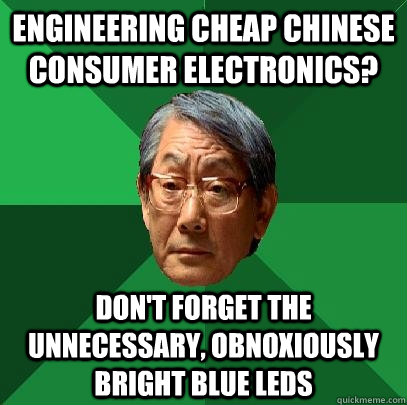 ENGINEERING CHEAP CHINESE CONSUMER ELECTRONICS?

DON'T FORGET THE UNNECESSARY, OBNOXIOUSLY BRIGHT BLUE LEDS

quickmeme.com